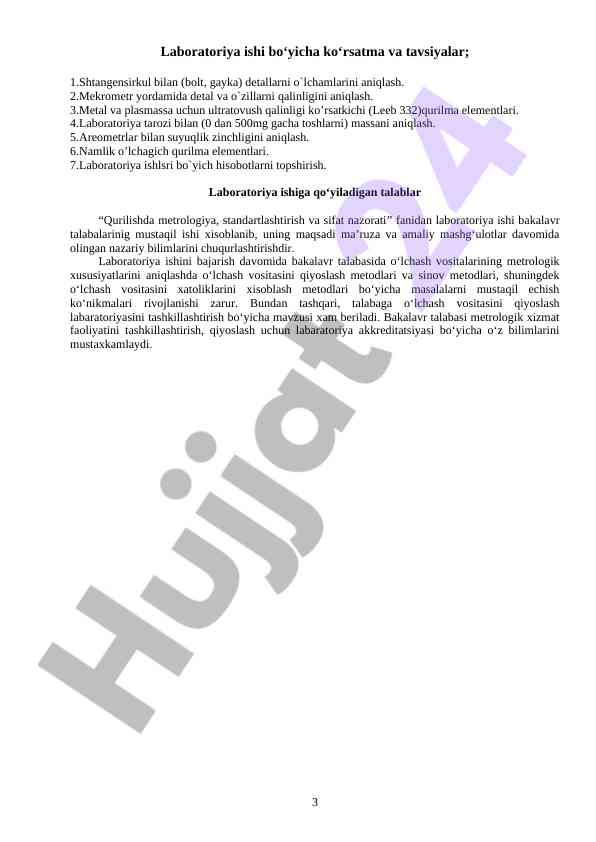 Laboratoriya ishi bo‘yicha ko‘rsatma va tavsiyalar;

1.Shtangensirkul bilan (bolt, gayka) detallarni o`lchamlarini aniqlash.
2.Mekrometr yordamida detal va o`zillarni qalinligini aniqlash.
3.Metal va plasmassa uchun ultratovush qalinligi ko’rsatkichi (Leeb 332)qurilma elementlari.
4.Laboratoriya tarozi bilan (0 dan 500mg gacha toshlarni) massani aniqlash.
5.Areometrlar bilan suyuqlik zinchligini aniqlash.
6.Namlik o’lchagich qurilma elementlari.
7.Laboratoriya ishlsri bo`yich hisobotlarni topshirish.

Laboratoriya ishiga qo‘yiladigan talablar

“Qurilishda metrologiya, standartlashtirish va sifat nazorati” fanidan laboratoriya ishi bakalavr talabalarinig mustaqil ishi xisoblanib, uning maqsadi ma’ruza va amaliy mashg‘ulotlar davomida olingan nazariy bilimlarini chuqurlashtirishdir.

Laboratoriya ishini bajarish davomida bakalavr talabasida o‘lchash vositalarining metrologik xususiyatlarini aniqlashda o‘lchash vositasini qiyoslash metodlari va sinov metodlari, shuningdek o‘lchash vositasini xatoliklarini xisoblash metodlari bo‘yicha masalalarni mustaqil echish ko‘nikmalari rivojlanishi zarur. Bundan tashqari, talabaga o‘lchash vositasini qiyoslash labaratoriyasini tashkillashtirish bo‘yicha mavzusi xam beriladi. Bakalavr talabasi metrologik xizmat faoliyatini tashkillashtirish, qiyoslash uchun labaratoriya akkreditatsiyasi bo‘yicha o‘z bilimlarini mustaxkamlaydi.

Hujjat24

3